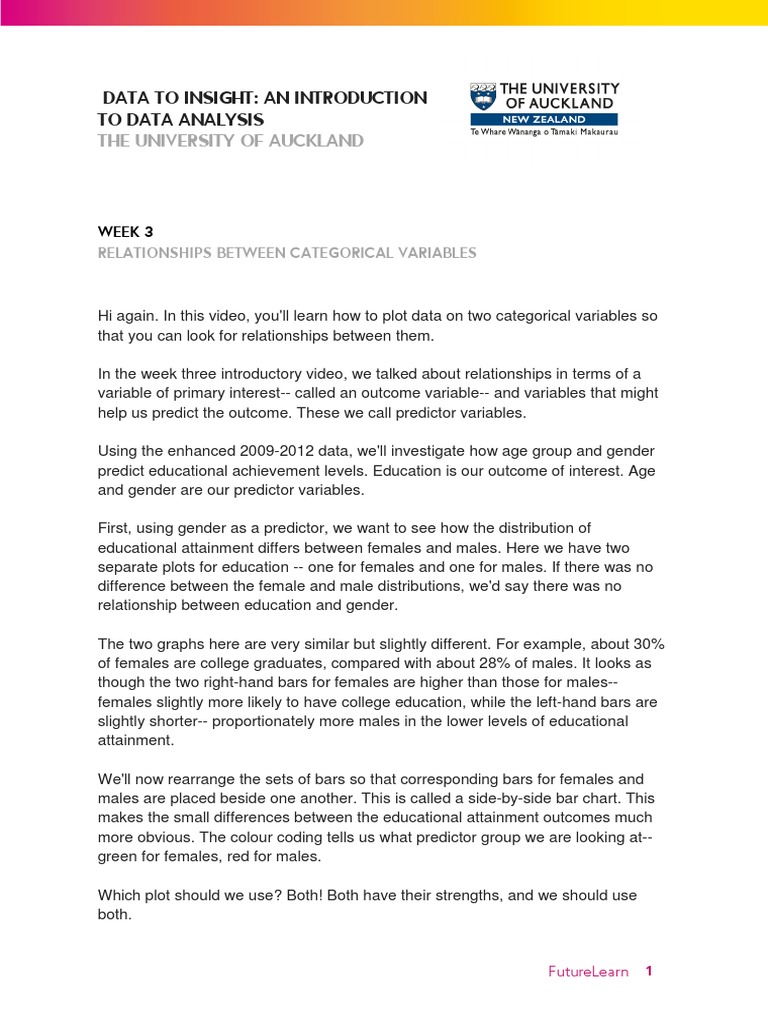 DATA TO INSIGHT: AN INTRODUCTION TO DATA ANALYSIS
THE UNIVERSITY OF AUCKLAND

THE UNIVERSITY OF AUCKLAND
NEW ZEALAND
Te Whare Wānanga o Tāmaki Makaurau

WEEK 3
RELATIONSHIPS BETWEEN CATEGORICAL VARIABLES

Hi again. In this video, you'll learn how to plot data on two categorical variables so that you can look for relationships between them.

In the week three introductory video, we talked about relationships in terms of a variable of primary interest-- called an outcome variable-- and variables that might help us predict the outcome. These we call predictor variables.

Using the enhanced 2009-2012 data, we'll investigate how age group and gender predict educational achievement levels. Education is our outcome of interest. Age and gender are our predictor variables.

First, using gender as a predictor, we want to see how the distribution of educational attainment differs between females and males. Here we have two separate plots for education -- one for females and one for males. If there was no difference between the female and male distributions, we'd say there was no relationship between education and gender.

The two graphs here are very similar but slightly different. For example, about 30% of females are college graduates, compared with about 28% of males. It looks as though the two right-hand bars for females are higher than those for males-- females slightly more likely to have college education, while the left-hand bars are slightly shorter-- proportionately more males in the lower levels of educational attainment.

We'll now rearrange the sets of bars so that corresponding bars for females and males are placed beside one another. This is called a side-by-side bar chart. This makes the small differences between the educational attainment outcomes much more obvious. The colour coding tells us what predictor group we are looking at-- green for females, red for males.

Which plot should we use? Both! Both have their strengths, and we should use both.

FutureLearn 1